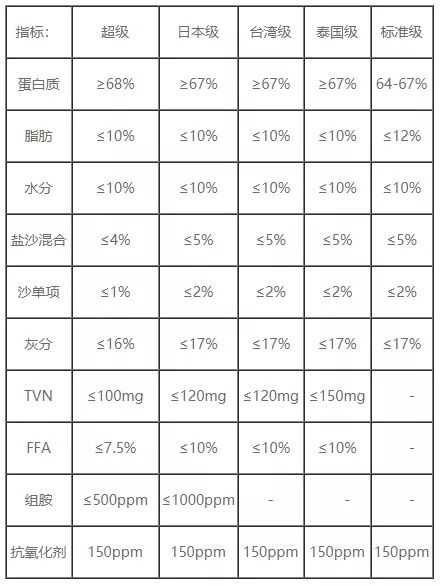 | 指标: | 超级 | 日本级 | 台湾级 | 泰国级 | 标准级 |
|---|---|---|---|---|---|
| 蛋白质 | ≥68% | ≥67% | ≥67% | ≥67% | 64-67% |
| 脂肪 | ≤10% | ≤10% | ≤10% | ≤10% | ≤12% |
| 水分 | ≤10% | ≤10% | ≤10% | ≤10% | ≤10% |
| 盐沙混合 | ≤4% | ≤5% | ≤5% | ≤5% | ≤5% |
| 沙单项 | ≤1% | ≤2% | ≤2% | ≤2% | ≤2% |
| 灰分 | ≤16% | ≤17% | ≤17% | ≤17% | ≤17% |
| TVN | ≤100mg | ≤120mg | ≤120mg | ≤150mg | - |
| FFA | ≤7.5% | ≤10% | ≤10% | ≤10% | - |
| 组胺 | ≤500ppm | ≤1000ppm | - | - | - |
| 抗氧化剂 | 150ppm | 150ppm | 150ppm | 150ppm | 150ppm |